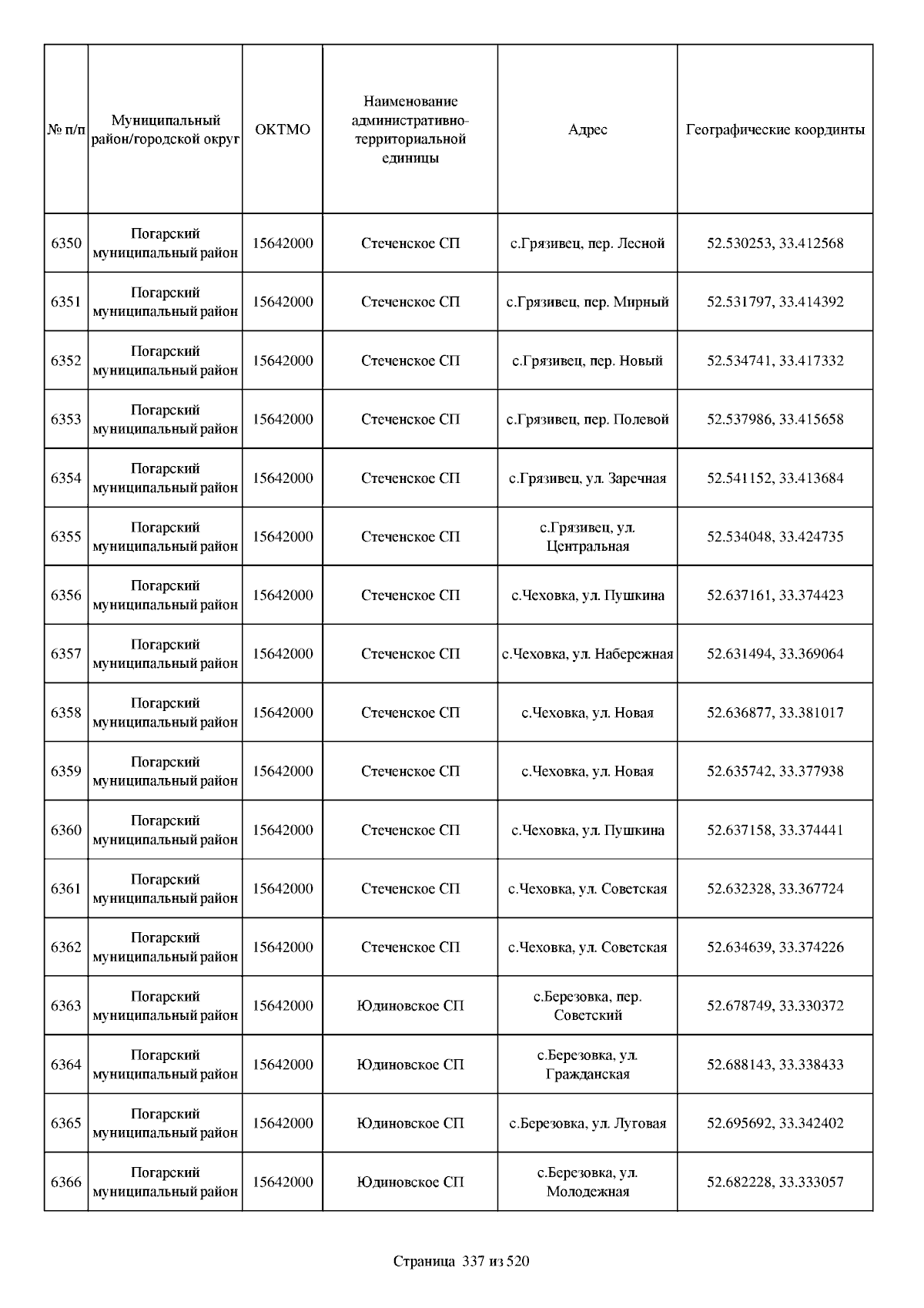 | № п/п | Муниципальный район/городской округ | ОКТМО | Наименование административно-территориальной единицы | Адрес | Географические координты |
|---|---|---|---|---|---|
| 6350 | Погарский муниципальный район | 15642000 | Стеченское СП | с.Грязивец, пер. Лесной | 52.530253, 33.412568 |
| 6351 | Погарский муниципальный район | 15642000 | Стеченское СП | с.Грязивец, пер. Мирный | 52.531797, 33.414392 |
| 6352 | Погарский муниципальный район | 15642000 | Стеченское СП | с.Грязивец, пер. Новый | 52.534741, 33.417332 |
| 6353 | Погарский муниципальный район | 15642000 | Стеченское СП | с.Грязивец, пер. Полевой | 52.537986, 33.415658 |
| 6354 | Погарский муниципальный район | 15642000 | Стеченское СП | с.Грязивец, ул. Заречная | 52.541152, 33.413684 |
| 6355 | Погарский муниципальный район | 15642000 | Стеченское СП | с.Грязивец, ул. Центральная | 52.534048, 33.424735 |
| 6356 | Погарский муниципальный район | 15642000 | Стеченское СП | с.Чеховка, ул. Пушкина | 52.637161, 33.374423 |
| 6357 | Погарский муниципальный район | 15642000 | Стеченское СП | с.Чеховка, ул. Набережная | 52.631494, 33.369064 |
| 6358 | Погарский муниципальный район | 15642000 | Стеченское СП | с.Чеховка, ул. Новая | 52.636877, 33.381017 |
| 6359 | Погарский муниципальный район | 15642000 | Стеченское СП | с.Чеховка, ул. Новая | 52.635742, 33.377938 |
| 6360 | Погарский муниципальный район | 15642000 | Стеченское СП | с.Чеховка, ул. Пушкина | 52.637158, 33.374441 |
| 6361 | Погарский муниципальный район | 15642000 | Стеченское СП | с.Чеховка, ул. Советская | 52.632328, 33.367724 |
| 6362 | Погарский муниципальный район | 15642000 | Стеченское СП | с.Чеховка, ул. Советская | 52.634639, 33.374226 |
| 6363 | Погарский муниципальный район | 15642000 | Юдиновское СП | с.Березовка, пер. Советский | 52.678749, 33.330372 |
| 6364 | Погарский муниципальный район | 15642000 | Юдиновское СП | с.Березовка, ул. Гражданская | 52.688143, 33.338433 |
| 6365 | Погарский муниципальный район | 15642000 | Юдиновское СП | с.Березовка, ул. Луговая | 52.695692, 33.342402 |
| 6366 | Погарский муниципальный район | 15642000 | Юдиновское СП | с.Березовка, ул. Молодежная | 52.682228, 33.333057 |

Страница 337 из 520